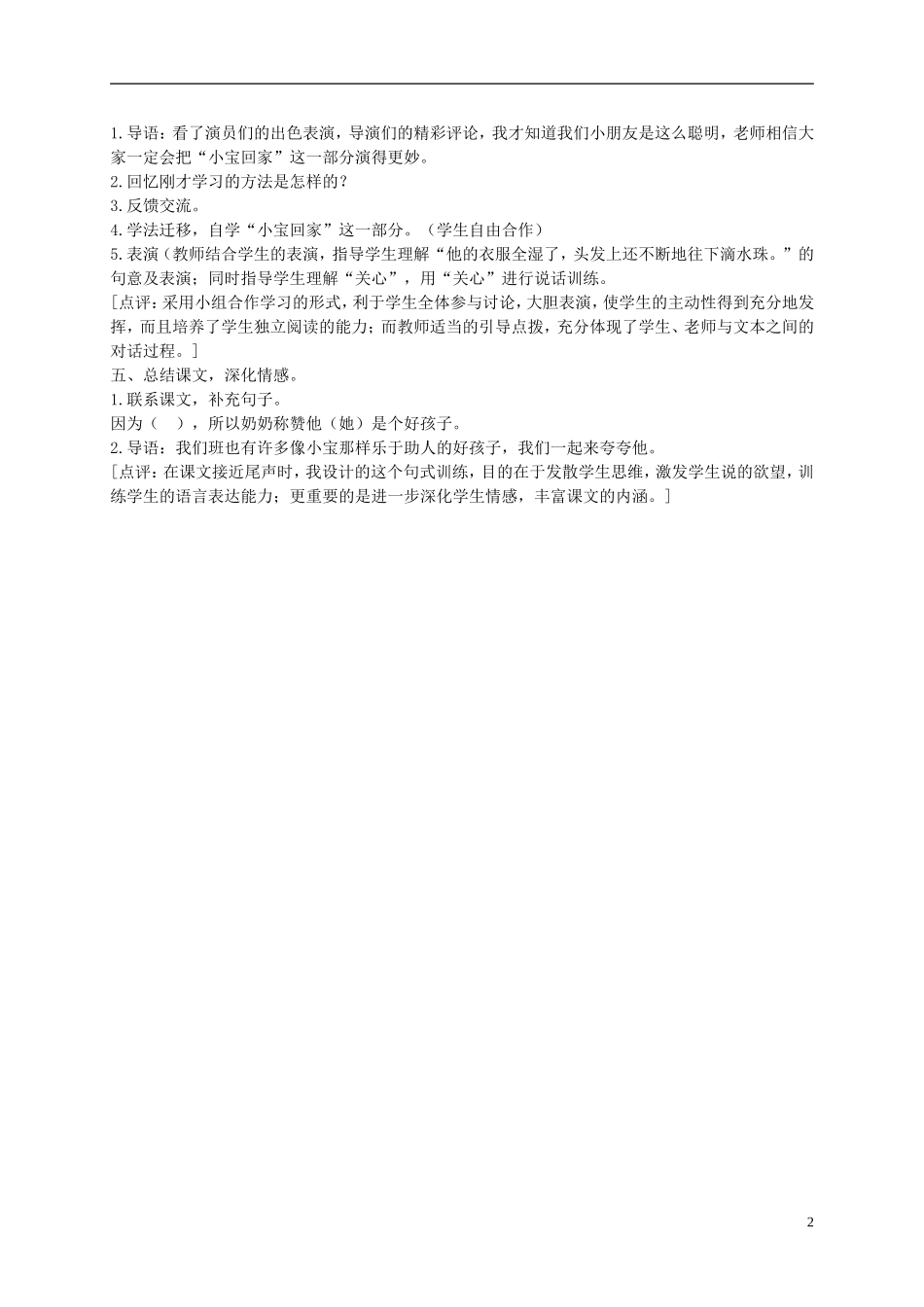 1.导语：看了演员们的出色表演，导演们的精彩评论，我才知道我们小朋友是这么聪明，老师相信大家一定会把“小宝回家”这一部分演得更妙。
2.回忆刚才学习的方法是怎样的？
3.反馈交流。
4.学法迁移，自学“小宝回家”这一部分。（学生自由合作）
5.表演（教师结合学生的表演，指导学生理解“他的衣服全湿了，头发上还不断地往下滴水珠。”的句意及表演；同时指导学生理解“关心”，用“关心”进行说话训练。
[点评：采用小组合作学习的形式，利于学生全体参与讨论，大胆表演，使学生的主动性得到充分地发挥，而且培养了学生独立阅读的能力；而教师适当的引导点拨，充分体现了学生、老师与文本之间的对话过程。]
五、总结课文，深化情感。
1.联系课文，补充句子。
因为（ ），所以奶奶称赞他（她）是个好孩子。
2.导语：我们班也有许多像小宝那样乐于助人的好孩子，我们一起来夸夸他。
[点评：在课文接近尾声时，我设计的这个句式训练，目的在于发散学生思维，激发学生说的欲望，训练学生的语言表达能力；更重要的是进一步深化学生情感，丰富课文的内涵。]

2